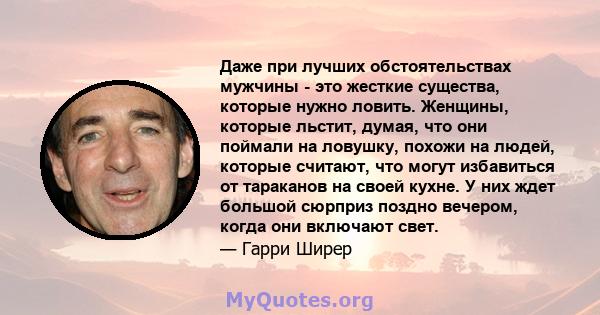 Даже при лучших обстоятельствах мужчины - это жесткие существа, которые нужно ловить. Женщины, которые льстит, думая, что они поймали на ловушку, похожи на людей, которые считают, что могут избавиться от тараканов на своей кухне. У них ждет большой сюрприз поздно вечером, когда они включают свет.
— Гарри Ширер

MyQuotes.org